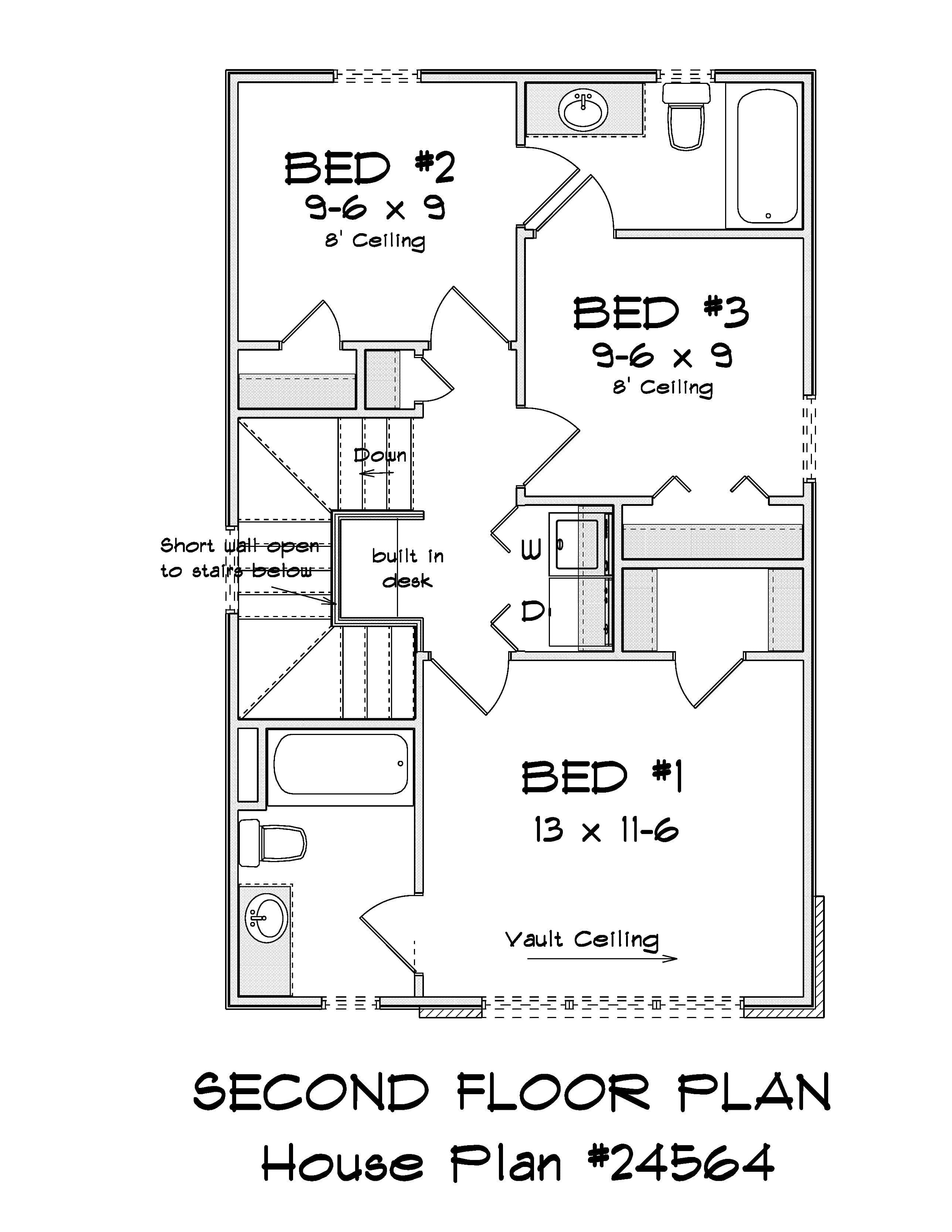 BED #2
9-6 x 9
8' Ceiling

BED #3
9-6 x 9
8' Ceiling

Down

Short wall open to stairs below

built in desk

W

D

BED #1
13 x 11-6

Vault Ceiling

SECOND FLOOR PLAN
House Plan #24564